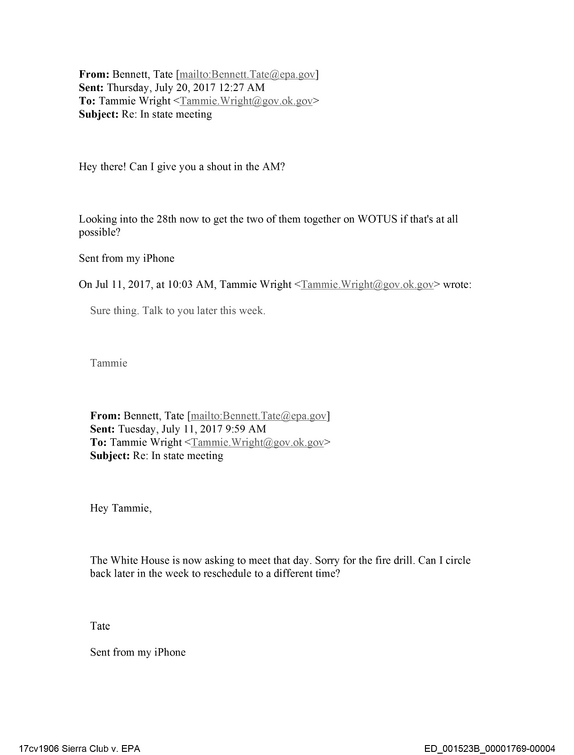 From: Bennett, Tate [mailto:Bennett.Tate@epa.gov]
Sent: Thursday, July 20, 2017 12:27 AM
To: Tammie Wright <Tammie.Wright@gov.ok.gov>
Subject: Re: In state meeting

Hey there! Can I give you a shout in the AM?

Looking into the 28th now to get the two of them together on WOTUS if that's at all possible?

Sent from my iPhone

On Jul 11, 2017, at 10:03 AM, Tammie Wright <Tammie.Wright@gov.ok.gov> wrote:

Sure thing. Talk to you later this week.

Tammie

From: Bennett, Tate [mailto:Bennett.Tate@epa.gov]
Sent: Tuesday, July 11, 2017 9:59 AM
To: Tammie Wright <Tammie.Wright@gov.ok.gov>
Subject: Re: In state meeting

Hey Tammie,

The White House is now asking to meet that day. Sorry for the fire drill. Can I circle back later in the week to reschedule to a different time?

Tate

Sent from my iPhone

17cv1906 Sierra Club v. EPA

ED_001523B_00001769-00004